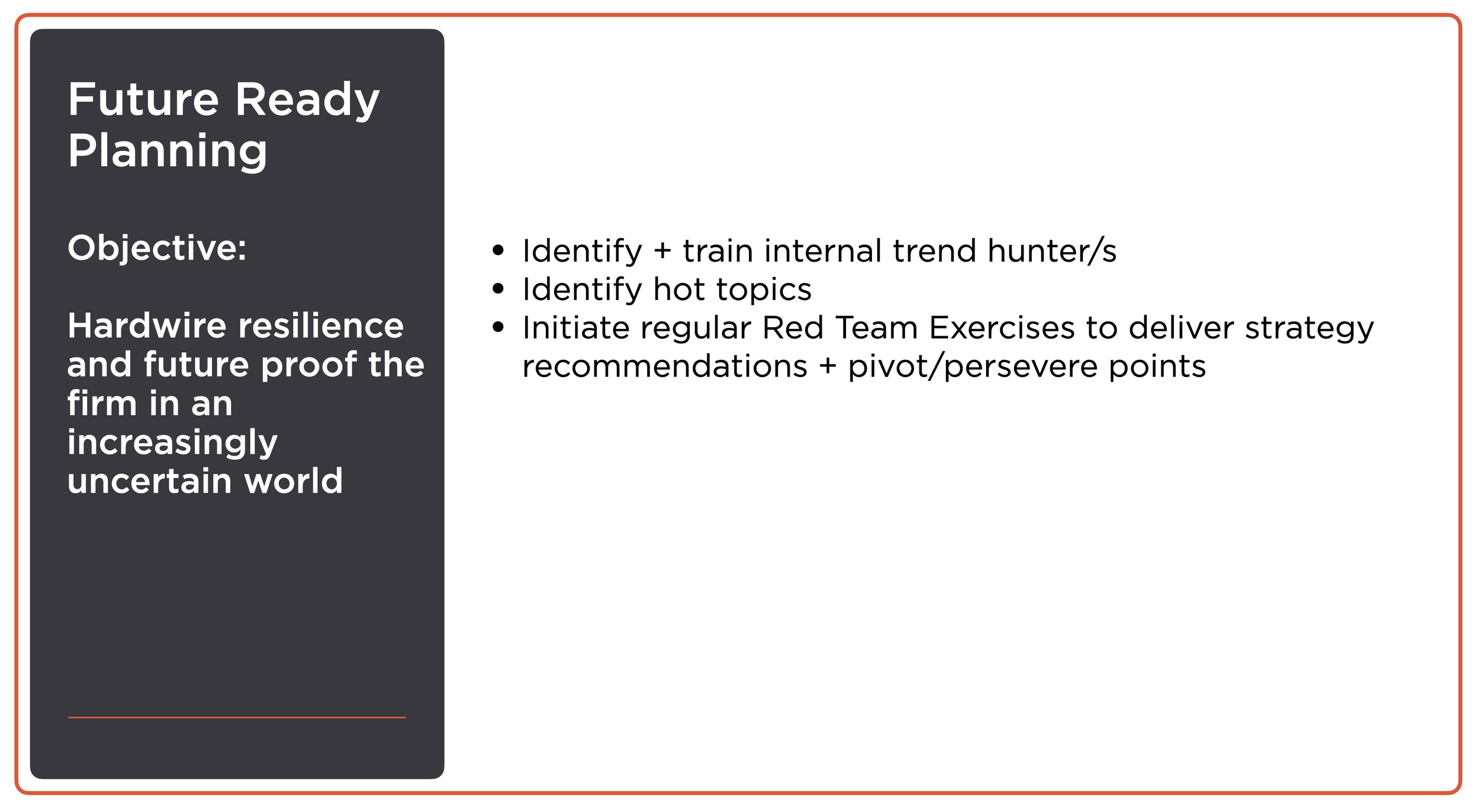 Future Ready Planning

Objective:

Hardwire resilience and future proof the firm in an increasingly uncertain world

- Identify + train internal trend hunter/s
- Identify hot topics
- Initiate regular Red Team Exercises to deliver strategy recommendations + pivot/persevere points